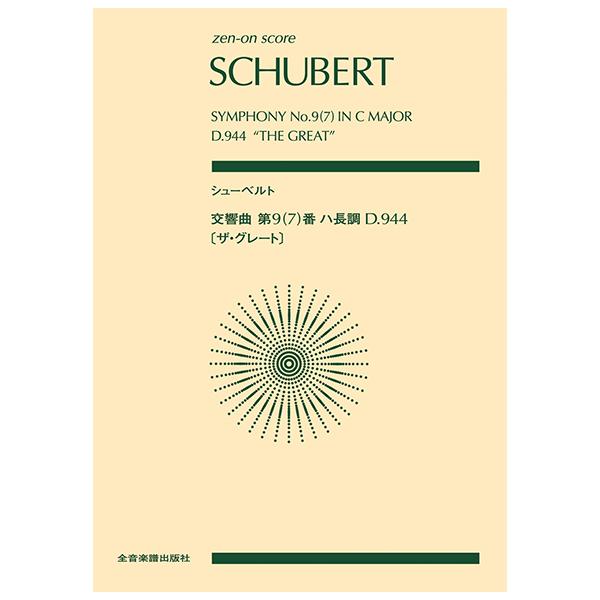 zen-on score

SCHUBERT

SYMPHONY No.9(7) IN C MAJOR
D.944 "THE GREAT"

シューベルト

交響曲 第9(7)番 ハ長調 D.944
〔ザ・グレート〕

全音楽譜出版社